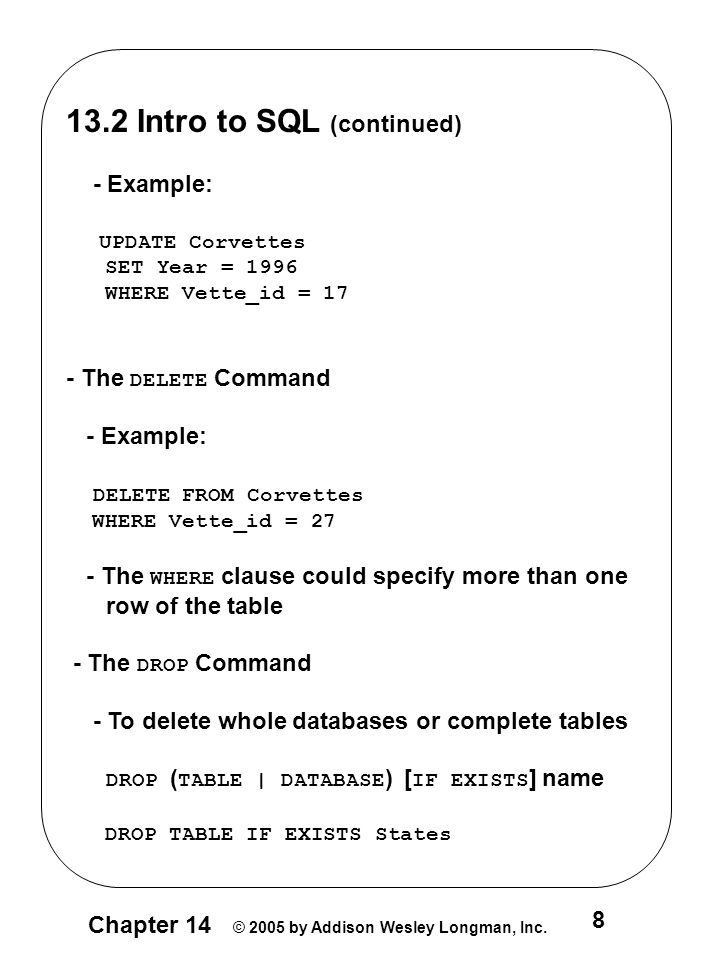 13.2 Intro to SQL (continued)

- Example:

UPDATE Corvettes
SET Year = 1996
WHERE Vette_id = 17

- The DELETE Command

- Example:

DELETE FROM Corvettes
WHERE Vette_id = 27

- The WHERE clause could specify more than one row of the table

- The DROP Command

- To delete whole databases or complete tables

DROP (TABLE | DATABASE) [IF EXISTS] name

DROP TABLE IF EXISTS States

Chapter 14 © 2005 by Addison Wesley Longman, Inc. 8